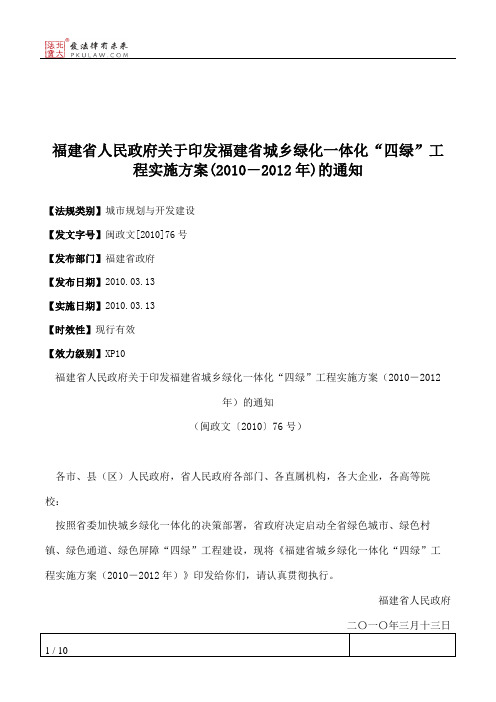 北大法宝 发法律有未来 PKULAW.COM

福建省人民政府关于印发福建省城乡绿化一体化“四绿”工程实施方案(2010－2012年)的通知

【法规类别】城市规划与开发建设

【发文字号】闽政文[2010]76号

【发布部门】福建省政府

【发布日期】2010.03.13

【实施日期】2010.03.13

【时效性】现行有效

【效力级别】XP10

福建省人民政府关于印发福建省城乡绿化一体化“四绿”工程实施方案（2010－2012年）的通知

（闽政文〔2010〕76号）

各市、县（区）人民政府，省人民政府各部门、各直属机构，各大企业，各高等院校：

按照省委加快城乡绿化一体化的决策部署，省政府决定启动全省绿色城市、绿色村镇、绿色通道、绿色屏障“四绿”工程建设，现将《福建省城乡绿化一体化“四绿”工程实施方案（2010－2012年）》印发给你们，请认真贯彻执行。

福建省人民政府

二〇一〇年三月十三日

1 / 10